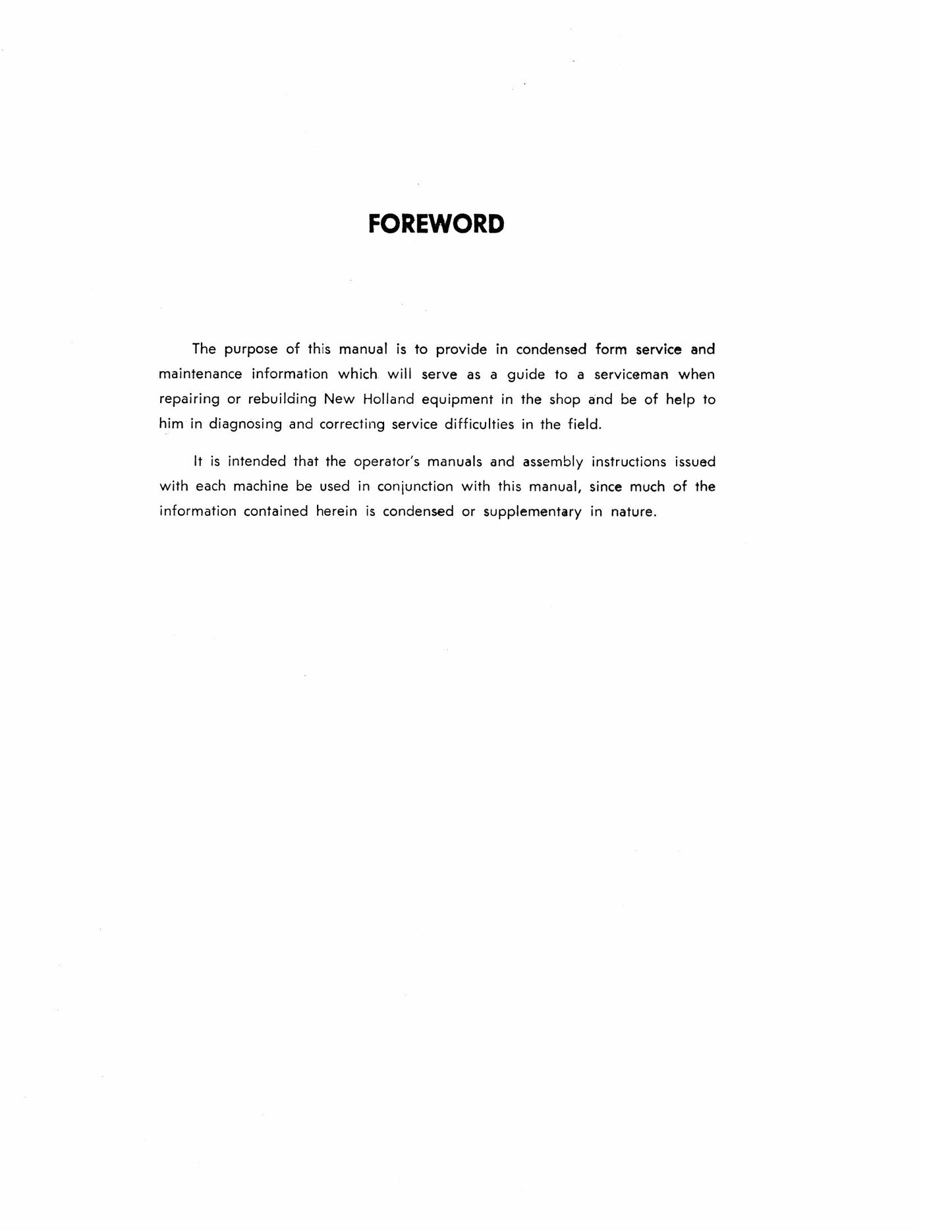 FOREWORD

The purpose of this manual is to provide in condensed form service and maintenance information which will serve as a guide to a serviceman when repairing or rebuilding New Holland equipment in the shop and be of help to him in diagnosing and correcting service difficulties in the field.

It is intended that the operator's manuals and assembly instructions issued with each machine be used in conjunction with this manual, since much of the information contained herein is condensed or supplementary in nature.